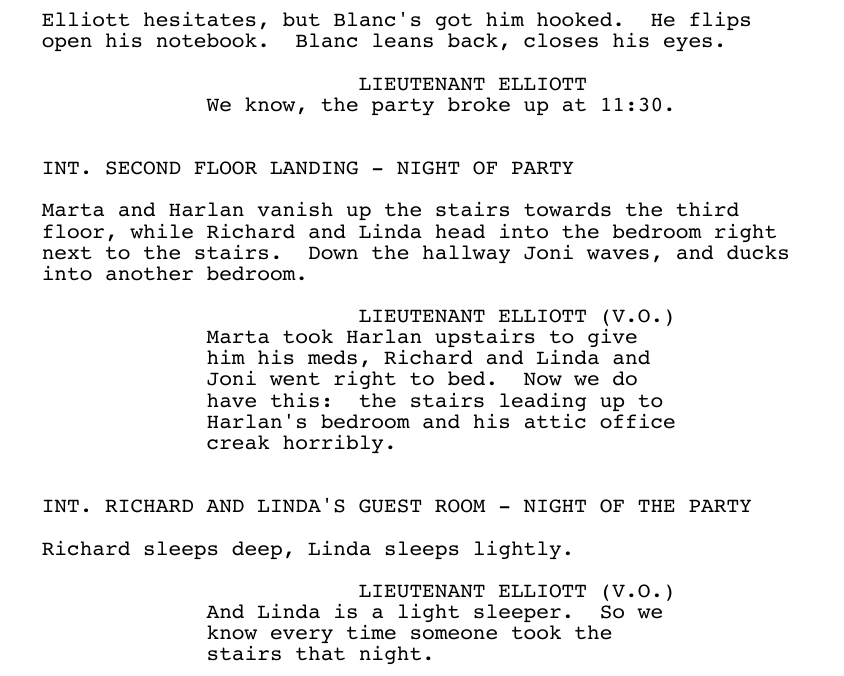 Elliott hesitates, but Blanc's got him hooked.  He flips open his notebook.  Blanc leans back, closes his eyes.

LIEUTENANT ELLIOTT
We know, the party broke up at 11:30.

INT. SECOND FLOOR LANDING - NIGHT OF PARTY

Marta and Harlan vanish up the stairs towards the third floor, while Richard and Linda head into the bedroom right next to the stairs.  Down the hallway Joni waves, and ducks into another bedroom.

LIEUTENANT ELLIOTT (V.O.)
Marta took Harlan upstairs to give him his meds, Richard and Linda and Joni went right to bed.  Now we do have this:  the stairs leading up to Harlan's bedroom and his attic office creak horribly.

INT. RICHARD AND LINDA'S GUEST ROOM - NIGHT OF THE PARTY

Richard sleeps deep, Linda sleeps lightly.

LIEUTENANT ELLIOTT (V.O.)
And Linda is a light sleeper.  So we know every time someone took the stairs that night.